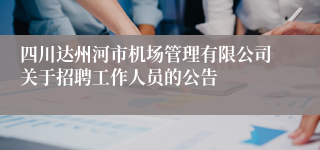 四川达州河市机场管理有限公司
关于招聘工作人员的公告